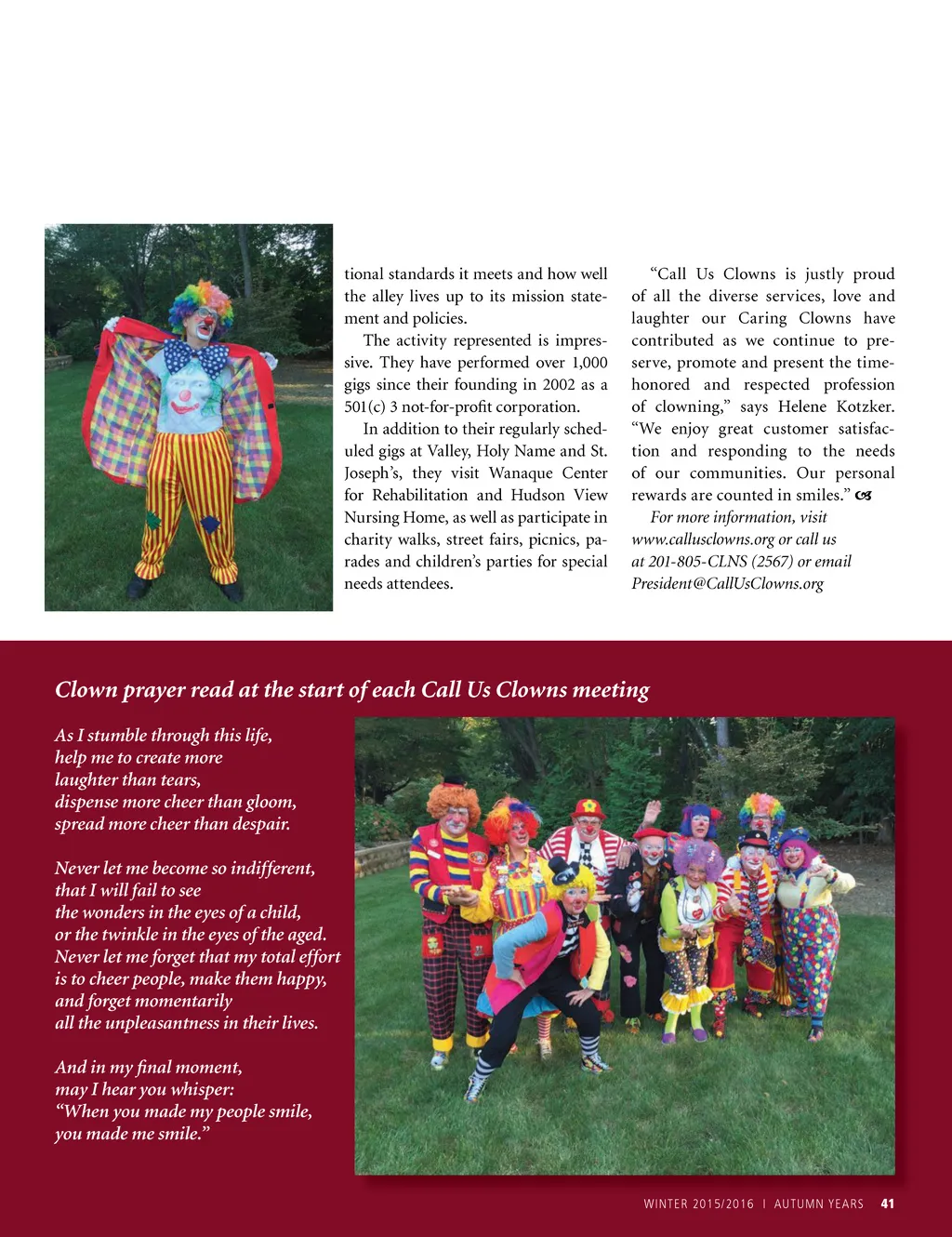 tional standards it meets and how well the alley lives up to its mission statement and policies.

The activity represented is impressive. They have performed over 1,000 gigs since their founding in 2002 as a 501(c) 3 not-for-profit corporation.

In addition to their regularly scheduled gigs at Valley, Holy Name and St. Joseph's, they visit Wanaque Center for Rehabilitation and Hudson View Nursing Home, as well as participate in charity walks, street fairs, picnics, parades and children's parties for special needs attendees.

"Call Us Clowns is justly proud of all the diverse services, love and laughter our Caring Clowns have contributed as we continue to preserve, promote and present the time-honored and respected profession of clowning," says Helene Kotzker. "We enjoy great customer satisfaction and responding to the needs of our communities. Our personal rewards are counted in smiles."

For more information, visit www.callusclowns.org or call us at 201-805-CLNS (2567) or email President@CallUsClowns.org

Clown prayer read at the start of each Call Us Clowns meeting

As I stumble through this life,
help me to create more
laughter than tears,
dispense more cheer than gloom,
spread more cheer than despair.

Never let me become so indifferent,
that I will fail to see
the wonders in the eyes of a child,
or the twinkle in the eyes of the aged.
Never let me forget that my total effort
is to cheer people, make them happy,
and forget momentarily
all the unpleasantness in their lives.

And in my final moment,
may I hear you whisper:
"When you made my people smile,
you made me smile."

WINTER 2015/2016 | AUTUMN YEARS 41